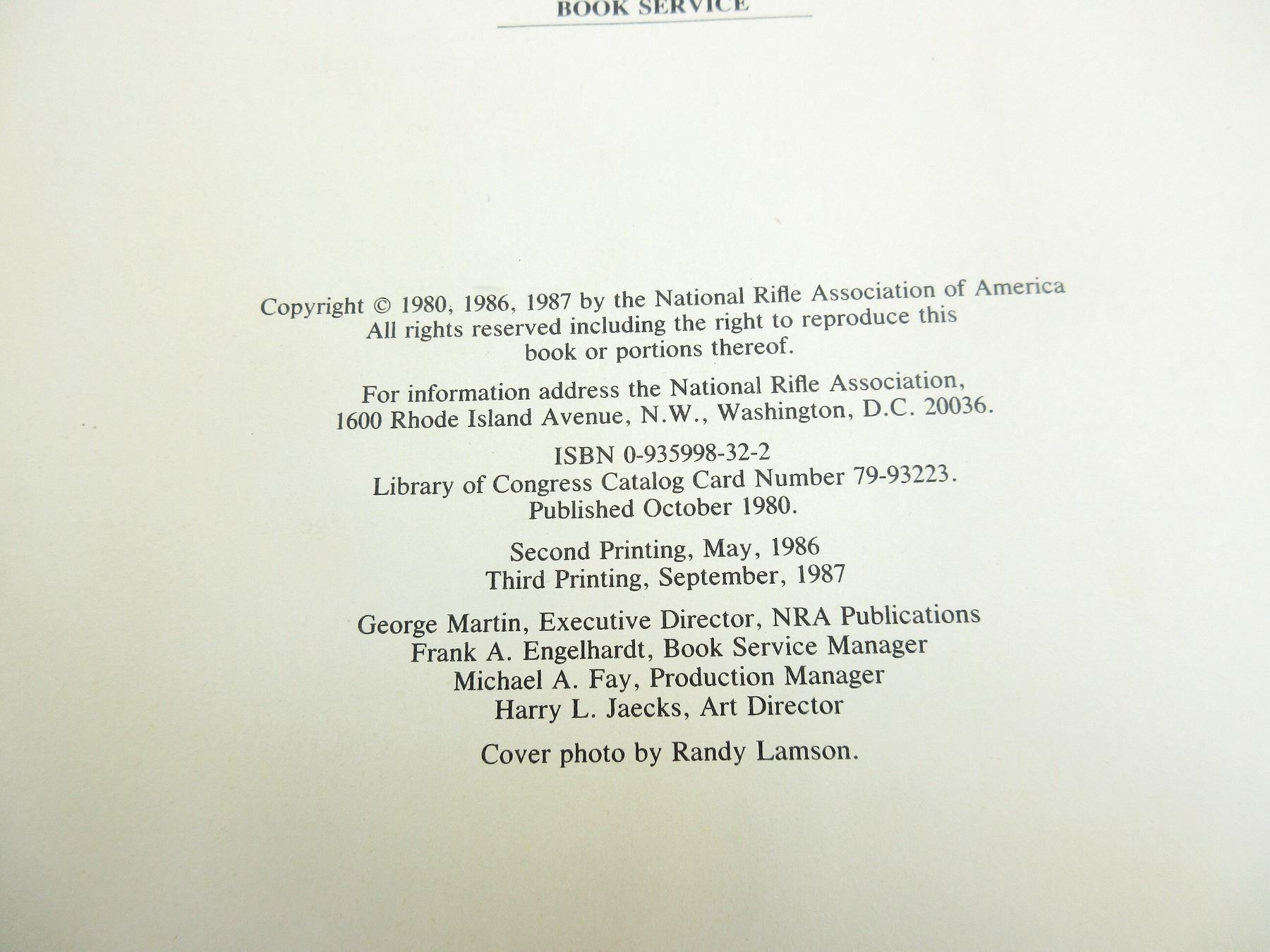 BOOK SERVICE

Copyright © 1980, 1986, 1987 by the National Rifle Association of America
All rights reserved including the right to reproduce this
book or portions thereof.

For information address the National Rifle Association,
1600 Rhode Island Avenue, N.W., Washington, D.C. 20036.

ISBN 0-935998-32-2
Library of Congress Catalog Card Number 79-93223.
Published October 1980.

Second Printing, May, 1986
Third Printing, September, 1987

George Martin, Executive Director, NRA Publications
Frank A. Engelhardt, Book Service Manager
Michael A. Fay, Production Manager
Harry L. Jaecks, Art Director

Cover photo by Randy Lamson.